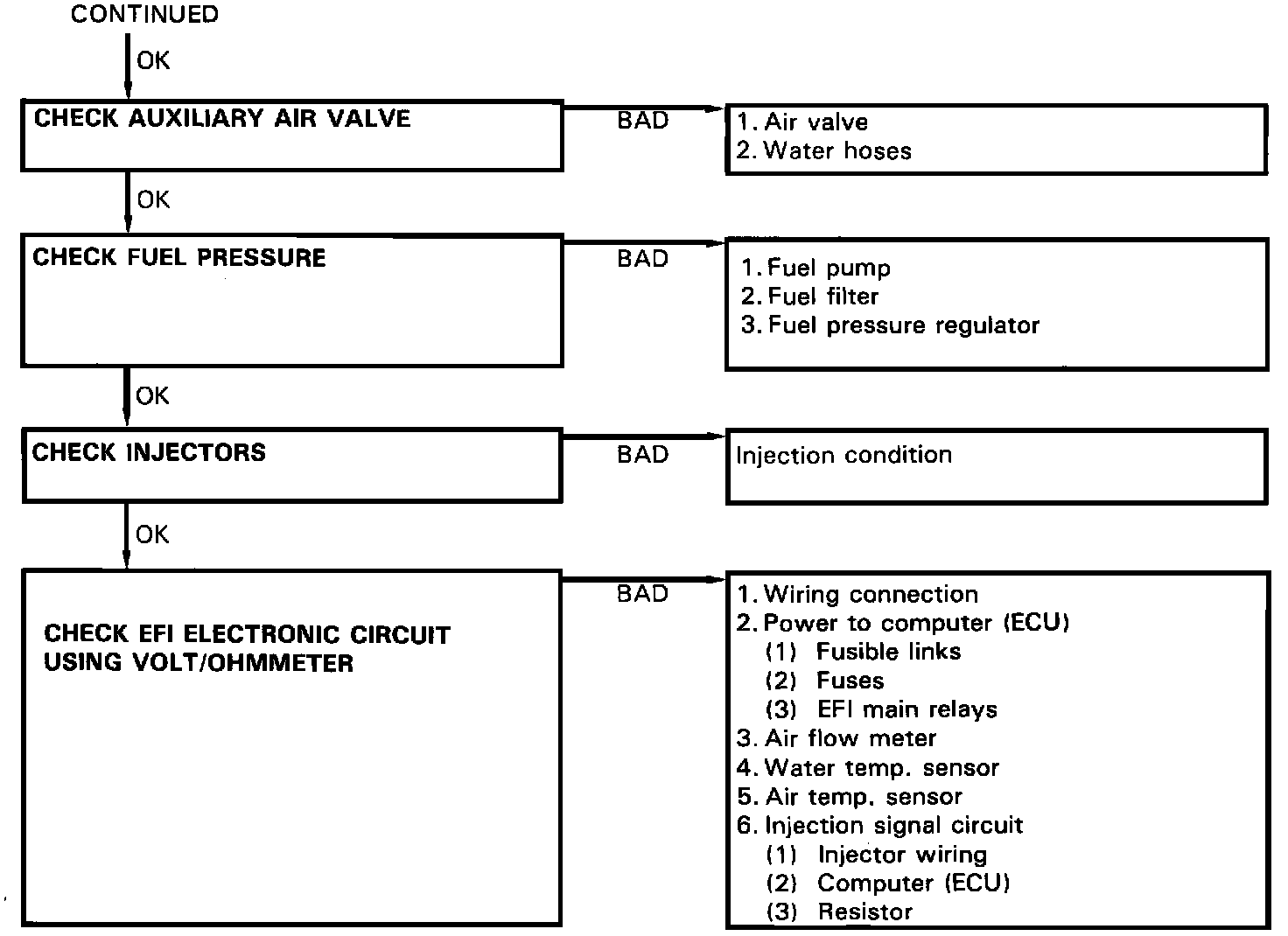 CONTINUED

OK

CHECK AUXILIARY AIR VALVE

BAD

1. Air valve
2. Water hoses

OK

CHECK FUEL PRESSURE

BAD

1. Fuel pump
2. Fuel filter
3. Fuel pressure regulator

OK

CHECK INJECTORS

BAD

Injection condition

OK

CHECK EFI ELECTRONIC CIRCUIT USING VOLT/OHMMETER

BAD

1. Wiring connection
2. Power to computer (ECU)
(1) Fusible links
(2) Fuses
(3) EFI main relays
3. Air flow meter
4. Water temp. sensor
5. Air temp. sensor
6. Injection signal circuit
(1) Injector wiring
(2) Computer (ECU)
(3) Resistor